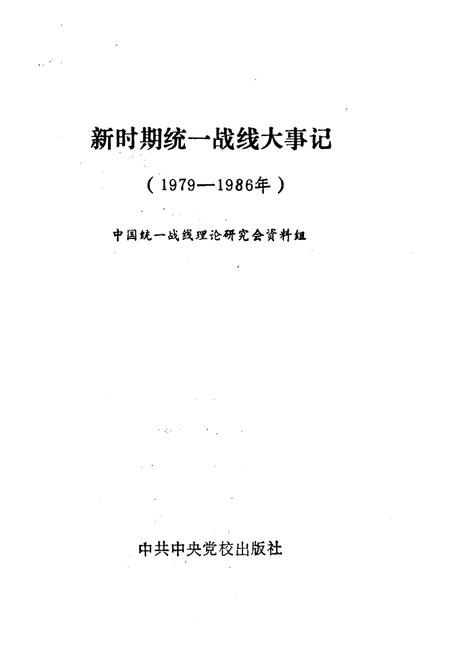 新时期统一战线大事记

（1979—1986年）

中国统一战线理论研究会资料组

中共中央党校出版社